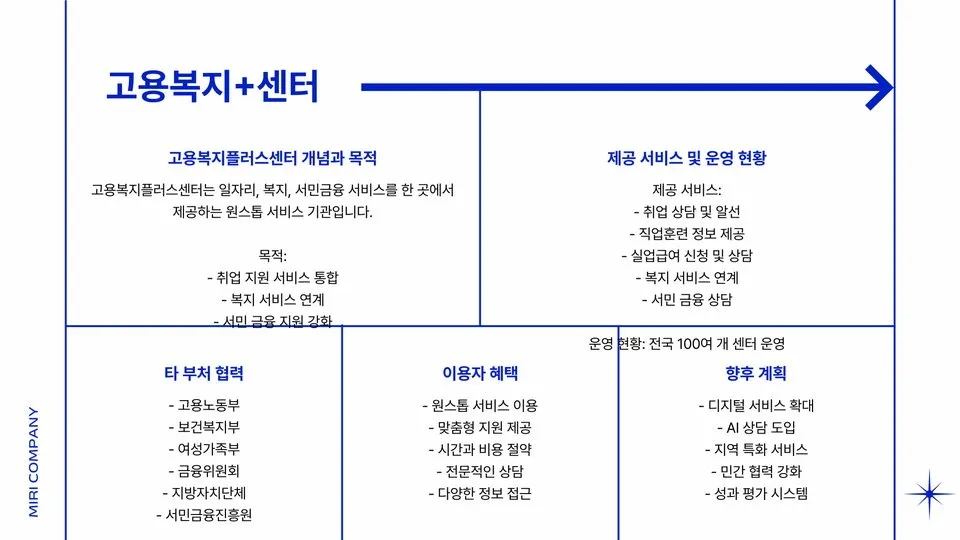 고용복지+센터

고용복지플러스센터 개념과 목적

고용복지플러스센터는 일자리, 복지, 서민금융 서비스를 한 곳에서 제공하는 원스톱 서비스 기관입니다.

목적:
- 취업 지원 서비스 통합
- 복지 서비스 연계
- 서민 금융 지원 강화

제공 서비스 및 운영 현황

제공 서비스:
- 취업 상담 및 알선
- 직업훈련 정보 제공
- 실업급여 신청 및 상담
- 복지 서비스 연계
- 서민 금융 상담

운영 현황: 전국 100여 개 센터 운영

타 부처 협력

- 고용노동부
- 보건복지부
- 여성가족부
- 금융위원회
- 지방자치단체
- 서민금융진흥원

이용자 혜택

- 원스톱 서비스 이용
- 맞춤형 지원 제공
- 시간과 비용 절약
- 전문적인 상담
- 다양한 정보 접근

향후 계획

- 디지털 서비스 확대
- AI 상담 도입
- 지역 특화 서비스
- 민간 협력 강화
- 성과 평가 시스템

MIRI COMPANY